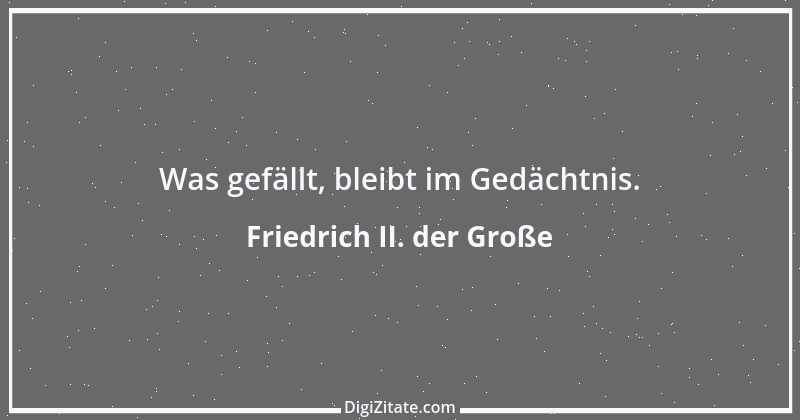 Was gefällt, bleibt im Gedächtnis.

Friedrich II. der Große

DigiZitate.com